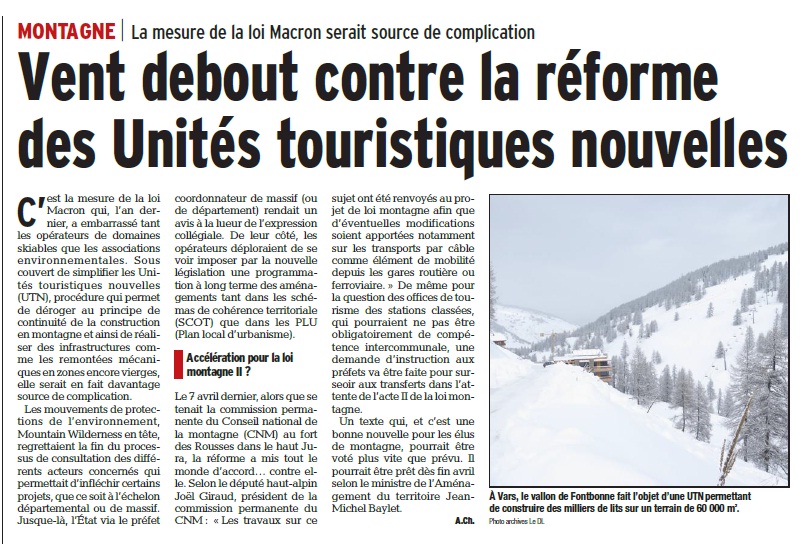 MONTAGNE | La mesure de la loi Macron serait source de complication

Vent debout contre la réforme des Unités touristiques nouvelles

C'est la mesure de la loi Macron qui, l'an dernier, a embarrassé tant les opérateurs de domaines skiables que les associations environnementales. Sous couvert de simplifier les Unités touristiques nouvelles (UTN), procédure qui permet de déroger au principe de continuité de la construction en montagne et ainsi de réaliser des infrastructures comme les remontées mécaniques en zones encore vierges, elle serait en fait davantage source de complication.

Les mouvements de protections de l'environnement, Mountain Wilderness en tête, regrettaient la fin du processus de consultation des différents acteurs concernés qui permettait d'infléchir certains projets, que ce soit à l'échelon départemental ou de massif. Jusque-là, l'État via le préfet coordonnateur de massif (ou de département) rendait un avis à la lueur de l'expression collégiale. De leur côté, les opérateurs déploraient de se voir imposer par la nouvelle législation une programmation à long terme des aménagements tant dans les schémas de cohérence territoriale (SCOT) que dans les PLU (Plan local d'urbanisme).

Accélération pour la loi montagne II ?

Le 7 avril dernier, alors que se tenait la commission permanente du Conseil national de la montagne (CNM) au fort des Rousses dans le haut Jura, la réforme a mis tout le monde d'accord… contre elle. Selon le député haut-alpin Joël Giraud, président de la commission permanente du CNM : « Les travaux sur ce sujet ont été renvoyés au projet de loi montagne afin que d'éventuelles modifications soient apportées notamment sur les transports par câble comme élément de mobilité depuis les gares routière ou ferroviaire. » De même pour la question des offices de tourisme des stations classées, qui pourraient ne pas être obligatoirement de compétence intercommunale, une demande d'instruction aux préfets va être faite pour surseoir aux transferts dans l'attente de l'acte II de la loi montagne.

Un texte qui, et c'est une bonne nouvelle pour les élus de montagne, pourrait être voté plus vite que prévu. Il pourrait être prêt dès fin avril selon le ministre de l'Aménagement du territoire Jean-Michel Baylet.

A.Ch.

À Vars, le vallon de Fontbonne fait l'objet d'une UTN permettant de construire des milliers de lits sur un terrain de 60 000 m².
Photo archives Le DL